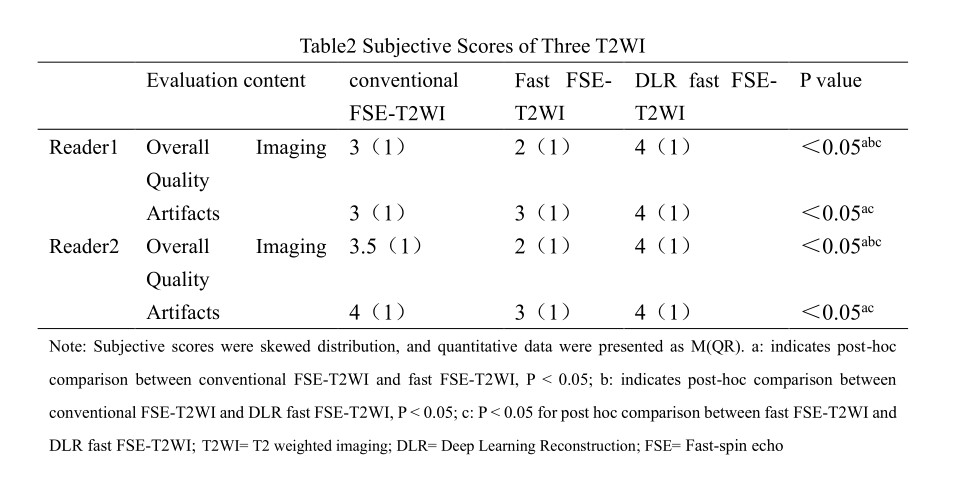 Table2 Subjective Scores of Three T2WI

|  | Evaluation content | conventional FSE-T2WI | Fast FSE-T2WI | DLR fast FSE-T2WI | P value |
|---|---|---|---|---|---|
| Reader1 | Overall Imaging Quality | 3（1） | 2（1） | 4（1） | ＜0.05$^{abc}$ |
|  | Artifacts | 3（1） | 3（1） | 4（1） | ＜0.05$^{ac}$ |
| Reader2 | Overall Imaging Quality | 3.5（1） | 2（1） | 4（1） | ＜0.05$^{abc}$ |
|  | Artifacts | 4（1） | 3（1） | 4（1） | ＜0.05$^{ac}$ |

Note: Subjective scores were skewed distribution, and quantitative data were presented as M(QR). a: indicates post-hoc comparison between conventional FSE-T2WI and fast FSE-T2WI, P < 0.05; b: indicates post-hoc comparison between conventional FSE-T2WI and DLR fast FSE-T2WI, P < 0.05; c: P < 0.05 for post hoc comparison between fast FSE-T2WI and DLR fast FSE-T2WI; T2WI= T2 weighted imaging; DLR= Deep Learning Reconstruction; FSE= Fast-spin echo